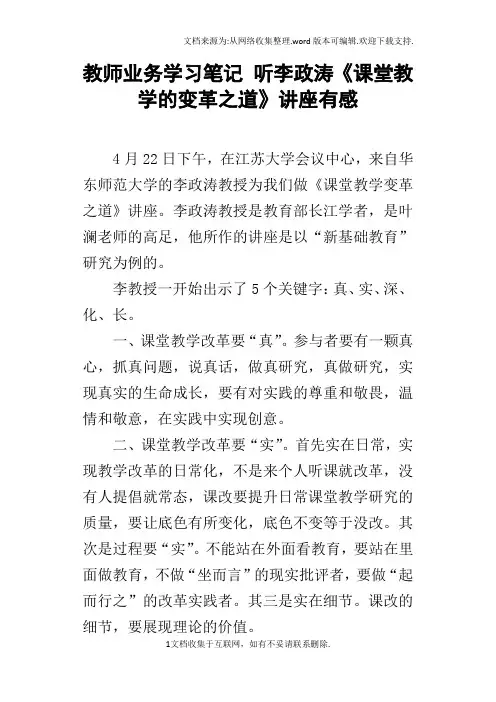 文档来源为:从网络收集整理.word版本可编辑.欢迎下载支持.

教师业务学习笔记 听李政涛《课堂教学的变革之道》讲座有感

4月22日下午，在江苏大学会议中心，来自华东师范大学的李政涛教授为我们做《课堂教学变革之道》讲座。李政涛教授是教育部长江学者，是叶澜老师的高足，他所作的讲座是以“新基础教育”研究为例的。

李教授一开始出示了5个关键字：真、实、深、化、长。

一、课堂教学改革要“真”。参与者要有一颗真心，抓真问题，说真话，做真研究，真做研究，实现真实的生命成长，要有对实践的尊重和敬畏，温情和敬意，在实践中实现创意。

二、课堂教学改革要“实”。首先实在日常，实现教学改革的日常化，不是来个人听课就改革，没有人提倡就常态，课改要提升日常课堂教学研究的质量，要让底色有所变化，底色不变等于没改。其次是过程要“实”。不能站在外面看教育，要站在里面做教育，不做“坐而言”的现实批评者，要做“起而行之”的改革实践者。其三是实在细节。课改的细节，要展现理论的价值。

1文档收集于互联网，如有不妥请联系删除.